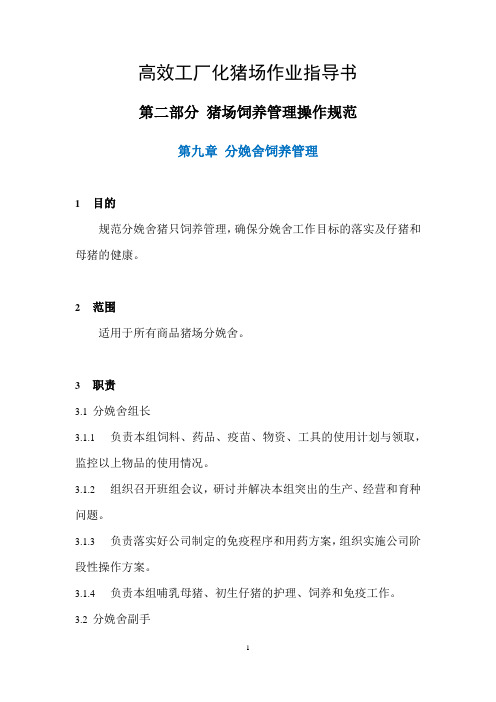 高效工厂化猪场作业指导书

第二部分 猪场饲养管理操作规范

第九章 分娩舍饲养管理

1 目的

规范分娩舍猪只饲养管理，确保分娩舍工作目标的落实及仔猪和母猪的健康。

2 范围

适用于所有商品猪场分娩舍。

3 职责

3.1 分娩舍组长

3.1.1 负责本组饲料、药品、疫苗、物资、工具的使用计划与领取，监控以上物品的使用情况。

3.1.2 组织召开班组会议，研讨并解决本组突出的生产、经营和育种问题。

3.1.3 负责落实好公司制定的免疫程序和用药方案，组织实施公司阶段性操作方案。

3.1.4 负责本组哺乳母猪、初生仔猪的护理、饲养和免疫工作。

3.2 分娩舍副手

1